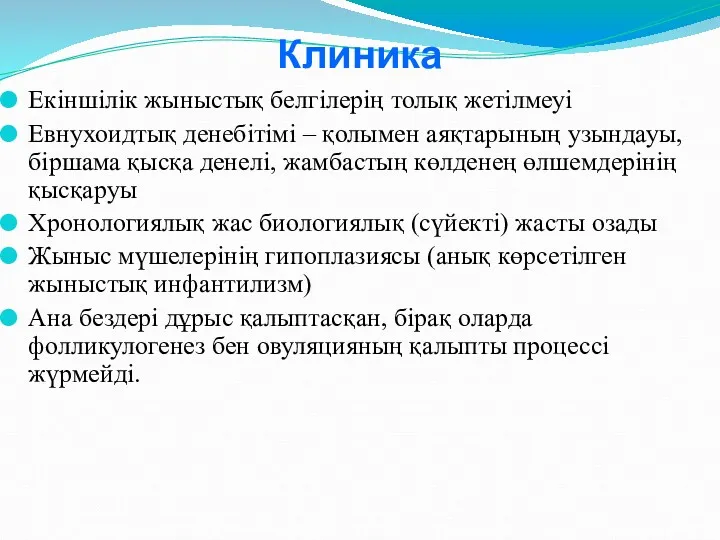 Клиника

Екіншілік жыныстық белгілерің толық жетілмеуі

Евнухоидтық денебітімі – қолымен аяқтарының узындауы, біршама қысқа денелі, жамбастың көлденең өлшемдерінің қысқаруы

Хронологиялық жас биологиялық (сүйекті) жасты озады

Жыныс мүшелерінің гипоплазиясы (анық көрсетілген жыныстық инфантилизм)

Ана бездері дұрыс қалыптасқан, бірақ оларда фолликулогенез бен овуляцияның қалыпты процессі жүрмейді.